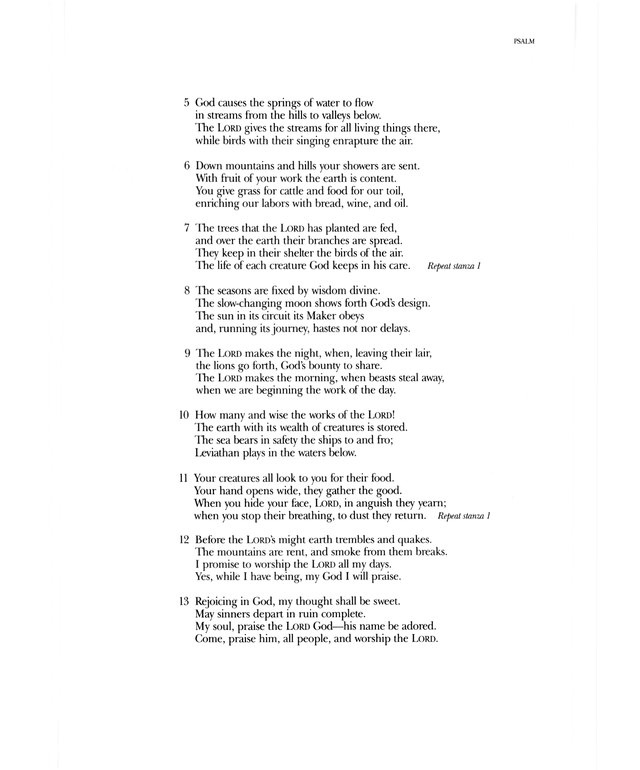 PSALM

5 God causes the springs of water to flow
in streams from the hills to valleys below.
The LORD gives the streams for all living things there,
while birds with their singing enrapture the air.

6 Down mountains and hills your showers are sent.
With fruit of your work the earth is content.
You give grass for cattle and food for our toil,
enriching our labors with bread, wine, and oil.

7 The trees that the LORD has planted are fed,
and over the earth their branches are spread.
They keep in their shelter the birds of the air.
The life of each creature God keeps in his care. Repeat stanza 1

8 The seasons are fixed by wisdom divine.
The slow-changing moon shows forth God's design.
The sun in its circuit its Maker obeys
and, running its journey, hastes not nor delays.

9 The LORD makes the night, when, leaving their lair,
the lions go forth, God's bounty to share.
The LORD makes the morning, when beasts steal away,
when we are beginning the work of the day.

10 How many and wise the works of the LORD!
The earth with its wealth of creatures is stored.
The sea bears in safety the ships to and fro;
Leviathan plays in the waters below.

11 Your creatures all look to you for their food.
Your hand opens wide, they gather the good.
When you hide your face, LORD, in anguish they yearn;
when you stop their breathing, to dust they return. Repeat stanza 1

12 Before the LORD's might earth trembles and quakes.
The mountains are rent, and smoke from them breaks.
I promise to worship the LORD all my days.
Yes, while I have being, my God I will praise.

13 Rejoicing in God, my thought shall be sweet.
May sinners depart in ruin complete.
My soul, praise the LORD God—his name be adored.
Come, praise him, all people, and worship the LORD.